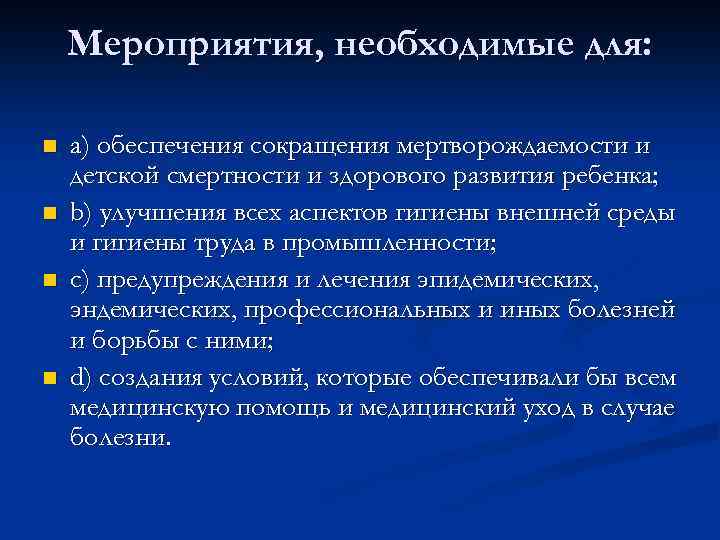 Мероприятия, необходимые для:

a) обеспечения сокращения мертворождаемости и детской смертности и здорового развития ребенка;

b) улучшения всех аспектов гигиены внешней среды и гигиены труда в промышленности;

c) предупреждения и лечения эпидемических, эндемических, профессиональных и иных болезней и борьбы с ними;

d) создания условий, которые обеспечивали бы всем медицинскую помощь и медицинский уход в случае болезни.